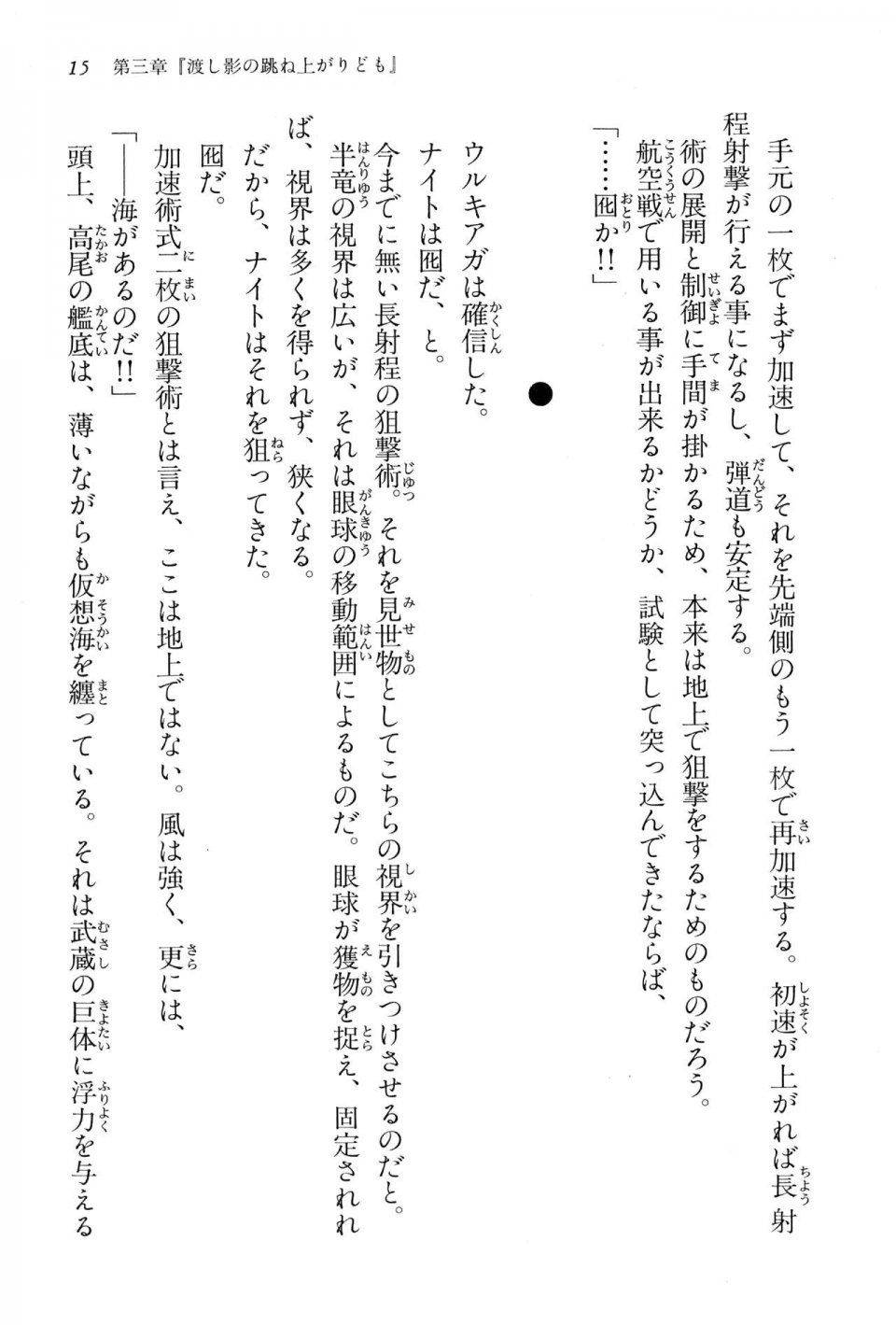 15　第三章『渡し影の跳ね上がりども』

手元の一枚でまず加速して、それを先端側のもう一枚で再加速する。初速が上がれば長射程射撃が行える事になるし、弾道も安定する。

術の展開と制御に手間が掛かるため、本来は地上で狙撃をするためのものだろう。航空戦で用いる事が出来るかどうか、試験として突っ込んできたならば、

「……囮か!!」

●

ウルキアガは確信した。

ナイトは囮だ、と。

今までに無い長射程の狙撃術。それを見世物としてこちらの視界を引きつけさせるのだと。

半竜の視界は広いが、それは眼球の移動範囲によるものだ。眼球が獲物を捉え、固定されれば、視界は多くを得られず、狭くなる。

だから、ナイトはそれを狙ってきた。

囮だ。

加速術式二枚の狙撃術とは言え、ここは地上ではない。風は強く、更には、

「——海があるのだ!!」

頭上、高尾の艦底は、薄いながらも仮想海を纏っている。それは武蔵の巨体に浮力を与える